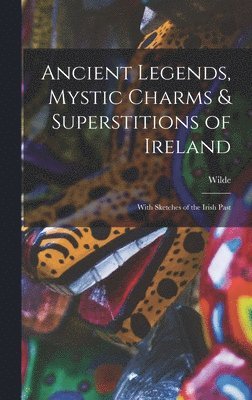 Ancient Legends, Mystic Charms & Superstitions of Ireland

Wilde

With Sketches of the Irish Past